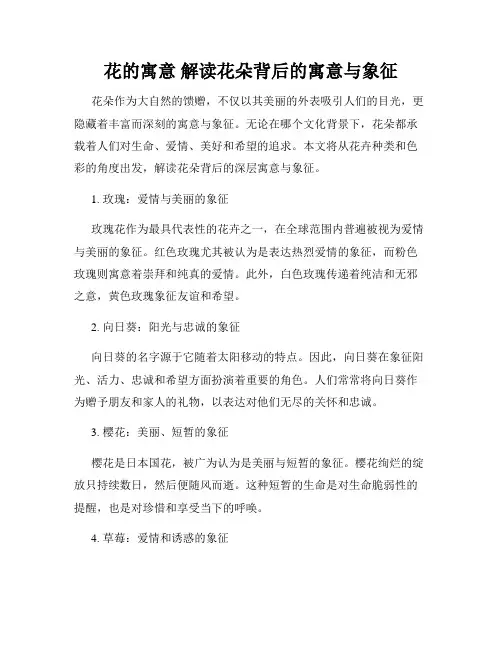 花的寓意 解读花朵背后的寓意与象征

花朵作为大自然的馈赠，不仅以其美丽的外表吸引人们的目光，更隐藏着丰富而深刻的寓意与象征。无论在哪个文化背景下，花朵都承载着人们对生命、爱情、美好和希望的追求。本文将从花卉种类和色彩的角度出发，解读花朵背后的深层寓意与象征。

1. 玫瑰：爱情与美丽的象征

玫瑰花作为最具代表性的花卉之一，在全球范围内普遍被视为爱情与美丽的象征。红色玫瑰尤其被认为是表达热烈爱情的象征，而粉色玫瑰则寓意着崇拜和纯真的爱情。此外，白色玫瑰传递着纯洁和无邪之意，黄色玫瑰象征友谊和希望。

2. 向日葵：阳光与忠诚的象征

向日葵的名字源于它随着太阳移动的特点。因此，向日葵在象征阳光、活力、忠诚和希望方面扮演着重要的角色。人们常常将向日葵作为赠予朋友和家人的礼物，以表达对他们无尽的关怀和忠诚。

3. 樱花：美丽、短暂的象征

樱花是日本国花，被广为认为是美丽与短暂的象征。樱花绚烂的绽放只持续数日，然后便随风而逝。这种短暂的生命是对生命脆弱性的提醒，也是对珍惜和享受当下的呼唤。

4. 草莓：爱情和诱惑的象征